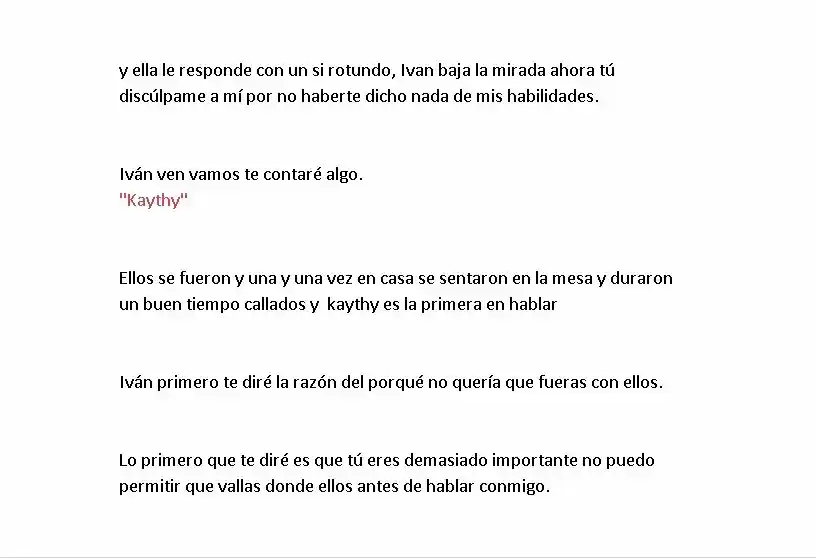 y ella le responde con un si rotundo, Ivan baja la mirada ahora tú discúlpame a mí por no haberte dicho nada de mis habilidades.

Iván ven vamos te contaré algo.
"Kaythy"

Ellos se fueron y una y una vez en casa se sentaron en la mesa y duraron un buen tiempo callados y kaythy es la primera en hablar

Iván primero te diré la razón del porqué no quería que fueras con ellos.

Lo primero que te diré es que tú eres demasiado importante no puedo permitir que vallas donde ellos antes de hablar conmigo.